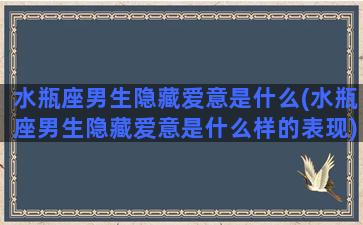 水瓶座男生隐藏爱意是什么(水瓶座男生隐藏爱意是什么样的表现)